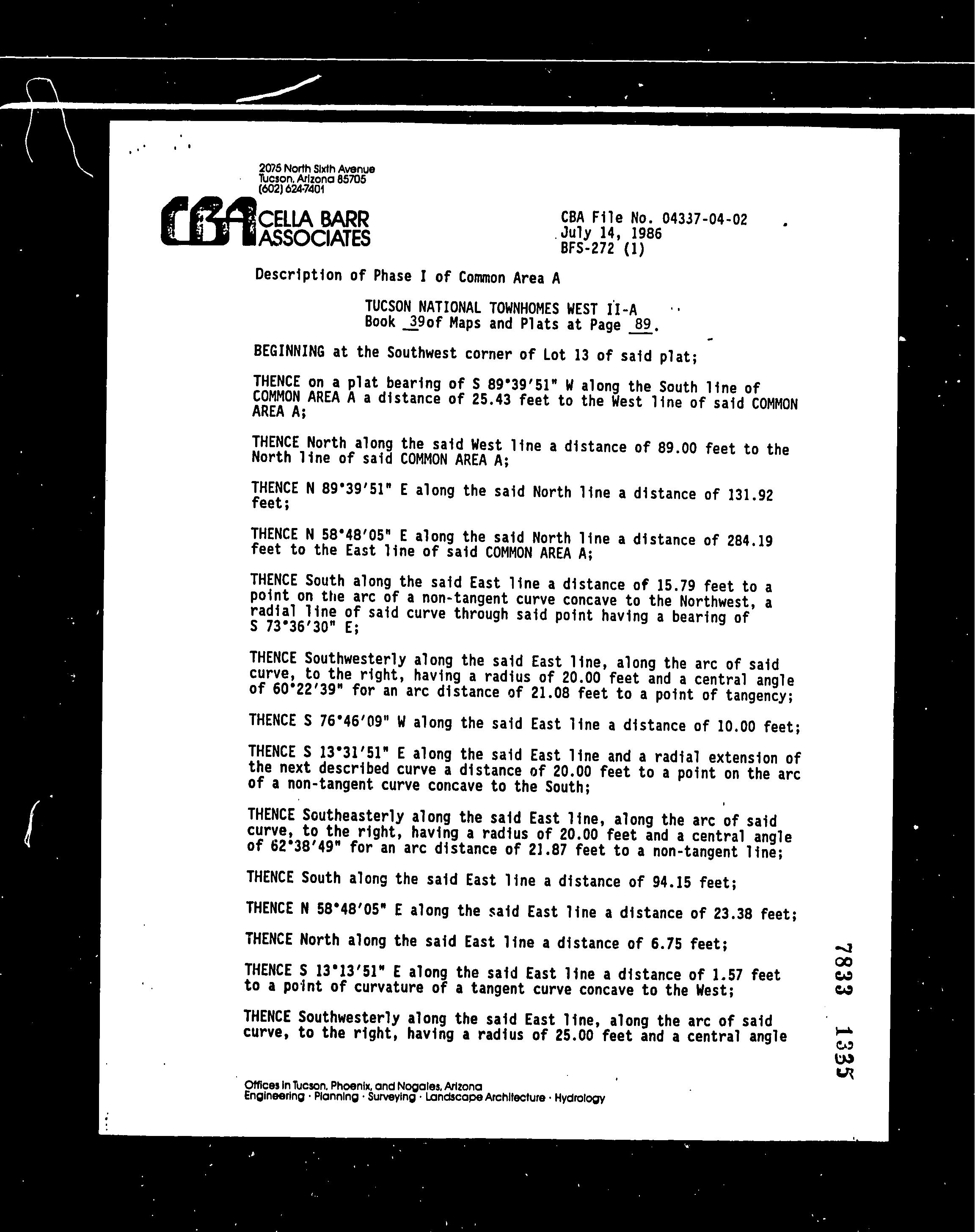 2075 North Sixth Avenue
Tucson, Arizona 85705
(602) 624-7401

CBA CELLA BARR ASSOCIATES

CBA File No. 04337-04-02
July 14, 1986
BFS-272 (1)

Description of Phase I of Common Area A

TUCSON NATIONAL TOWNHOMES WEST II-A
Book 39 of Maps and Plats at Page 89.

BEGINNING at the Southwest corner of Lot 13 of said plat;

THENCE on a plat bearing of S 89°39'51" W along the South line of COMMON AREA A a distance of 25.43 feet to the West line of said COMMON AREA A;

THENCE North along the said West line a distance of 89.00 feet to the North line of said COMMON AREA A;

THENCE N 89°39'51" E along the said North line a distance of 131.92 feet;

THENCE N 58°48'05" E along the said North line a distance of 284.19 feet to the East line of said COMMON AREA A;

THENCE South along the said East line a distance of 15.79 feet to a point on the arc of a non-tangent curve concave to the Northwest, a radial line of said curve through said point having a bearing of S 73°36'30" E;

THENCE Southwesterly along the said East line, along the arc of said curve, to the right, having a radius of 20.00 feet and a central angle of 60°22'39" for an arc distance of 21.08 feet to a point of tangency;

THENCE S 76°46'09" W along the said East line a distance of 10.00 feet;

THENCE S 13°31'51" E along the said East line and a radial extension of the next described curve a distance of 20.00 feet to a point on the arc of a non-tangent curve concave to the South;

THENCE Southeasterly along the said East line, along the arc of said curve, to the right, having a radius of 20.00 feet and a central angle of 62°38'49" for an arc distance of 21.87 feet to a non-tangent line;

THENCE South along the said East line a distance of 94.15 feet;

THENCE N 58°48'05" E along the said East line a distance of 23.38 feet;

THENCE North along the said East line a distance of 6.75 feet;

THENCE S 13°13'51" E along the said East line a distance of 1.57 feet to a point of curvature of a tangent curve concave to the West;

THENCE Southwesterly along the said East line, along the arc of said curve, to the right, having a radius of 25.00 feet and a central angle

7833 1335

Offices in Tucson, Phoenix, and Nogales, Arizona
Engineering · Planning · Surveying · Landscape Architecture · Hydrology